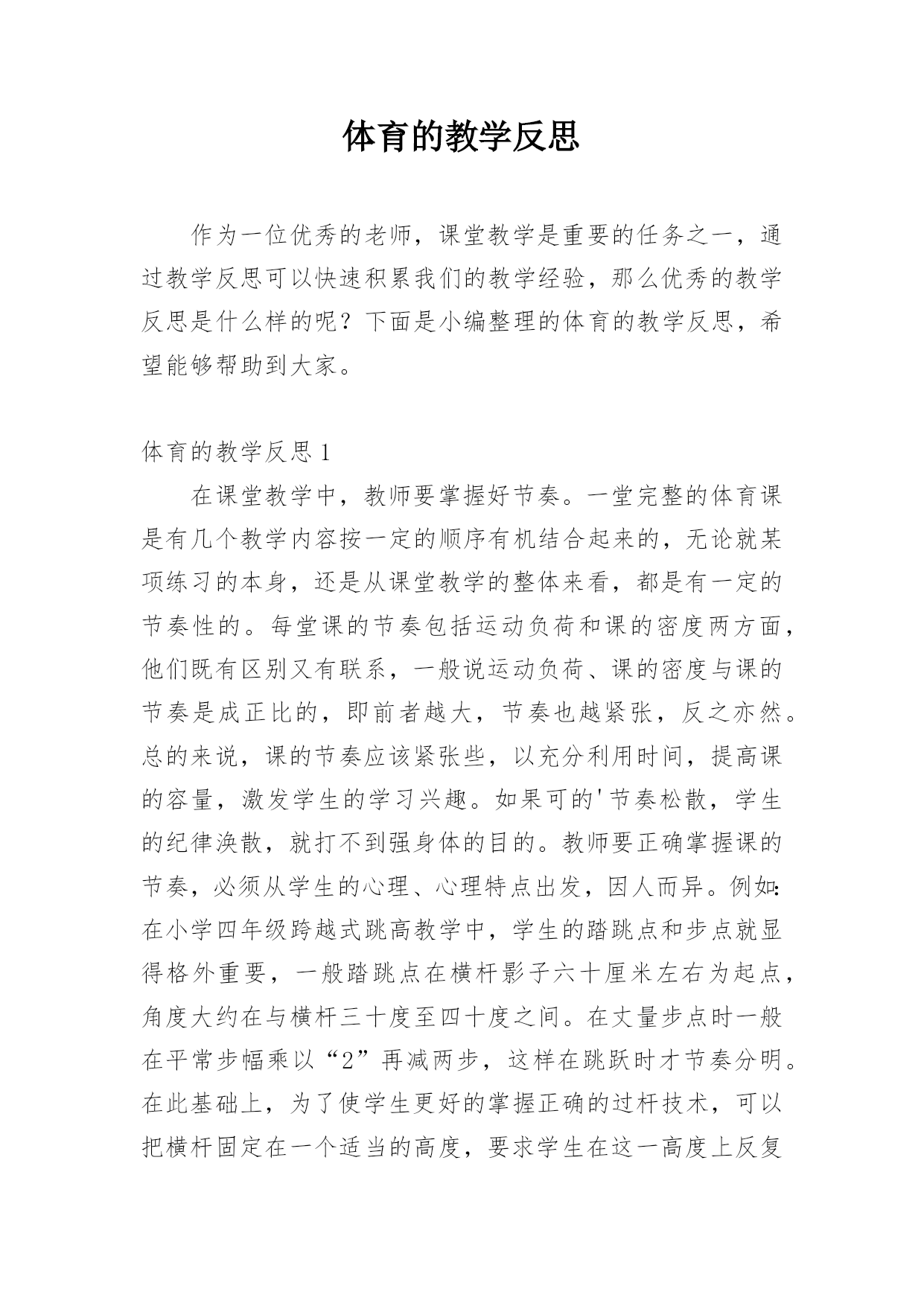 体育的教学反思

作为一位优秀的老师，课堂教学是重要的任务之一，通过教学反思可以快速积累我们的教学经验，那么优秀的教学反思是什么样的呢？下面是小编整理的体育的教学反思，希望能够帮助到大家。

体育的教学反思 1

在课堂教学中，教师要掌握好节奏。一堂完整的体育课是有几个教学内容按一定的顺序有机结合起来的，无论就某项练习的本身，还是从课堂教学的整体来看，都是有一定的节奏性的。每堂课的节奏包括运动负荷和课的密度两方面，他们既有区别又有联系，一般说运动负荷、课的密度与课的节奏是成正比的，即前者越大，节奏也越紧张，反之亦然。总的来说，课的节奏应该紧张些，以充分利用时间，提高课的容量，激发学生的学习兴趣。如果可的'节奏松散，学生的纪律涣散，就打不到强身体的目的。教师要正确掌握课的节奏，必须从学生的心理、心理特点出发，因人而异。例如：在小学四年级跨越式跳高教学中，学生的踏跳点和步点就显得格外重要，一般踏跳点在横杆影子六十厘米左右为起点，角度大约在与横杆三十度至四十度之间。在丈量步点时一般在平常步幅乘以“2”再减两步，这样在跳跃时才节奏分明。在此基础上，为了使学生更好的掌握正确的过杆技术，可以把横杆固定在一个适当的高度，要求学生在这一高度上反复